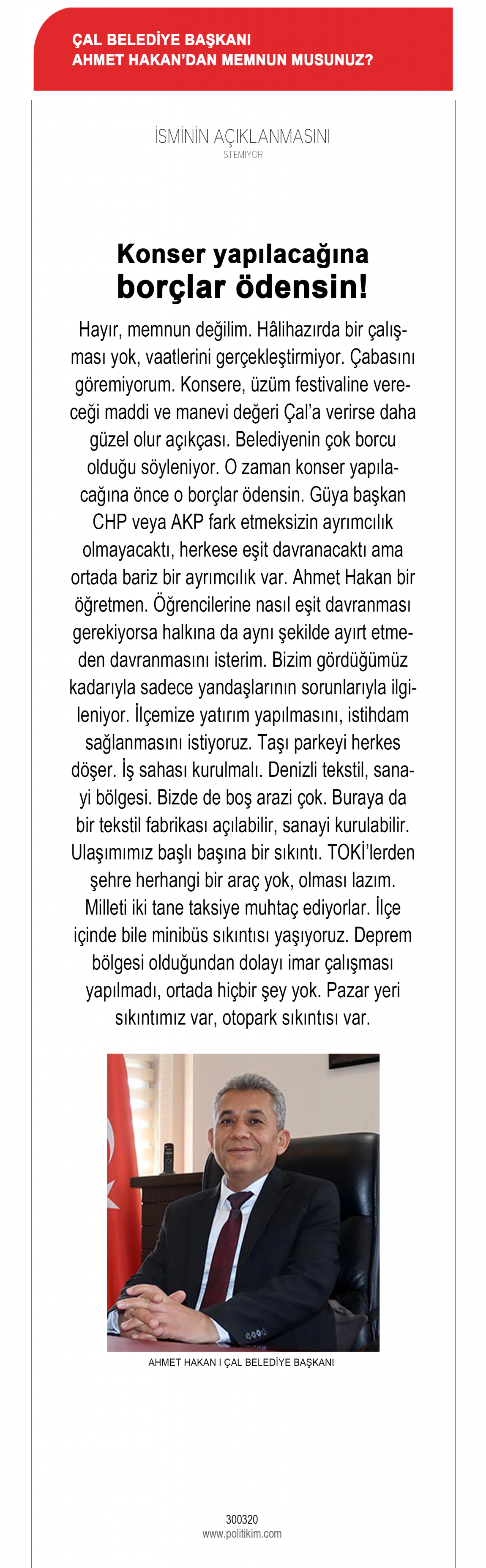 ÇAL BELEDİYE BAŞKANI
AHMET HAKAN'DAN MEMNUN MUSUNUZ?

İSMİNİN AÇIKLANMASINI
İSTEMİYOR

Konser yapılacağına
borçlar ödensin!

Hayır, memnun değilim. Hâlihazırda bir çalışması yok, vaatlerini gerçekleştirmiyor. Çabasını göremiyorum. Konsere, üzüm festivaline vereceği maddi ve manevi değeri Çal'a verirse daha güzel olur açıkçası. Belediyenin çok borcu olduğu söyleniyor. O zaman konser yapılacağına önce o borçlar ödensin. Güya başkan CHP veya AKP fark etmeksizin ayrımcılık olmayacaktı, herkese eşit davranacaktı ama ortada bariz bir ayrımcılık var. Ahmet Hakan bir öğretmen. Öğrencilerine nasıl eşit davranması gerekiyorsa halkına da aynı şekilde ayırt etmeden davranmasını isterim. Bizim gördüğümüz kadarıyla sadece yandaşlarının sorunlarıyla ilgileniyor. İlçemize yatırım yapılmasını, istihdam sağlanmasını istiyoruz. Taşı parkeyi herkes döşer. İş sahası kurulmalı. Denizli tekstil, sanayi bölgesi. Bizde de boş arazi çok. Buraya da bir tekstil fabrikası açılabilir, sanayi kurulabilir. Ulaşımımız başlı başına bir sıkıntı. TOKİ'lerden şehre herhangi bir araç yok, olması lazım. Milleti iki tane taksiye muhtaç ediyorlar. İlçe içinde bile minibüs sıkıntısı yaşıyoruz. Deprem bölgesi olduğundan dolayı imar çalışması yapılmadı, ortada hiçbir şey yok. Pazar yeri sıkıntımız var, otopark sıkıntısı var.

AHMET HAKAN I ÇAL BELEDİYE BAŞKANI

300320
www.politikim.com